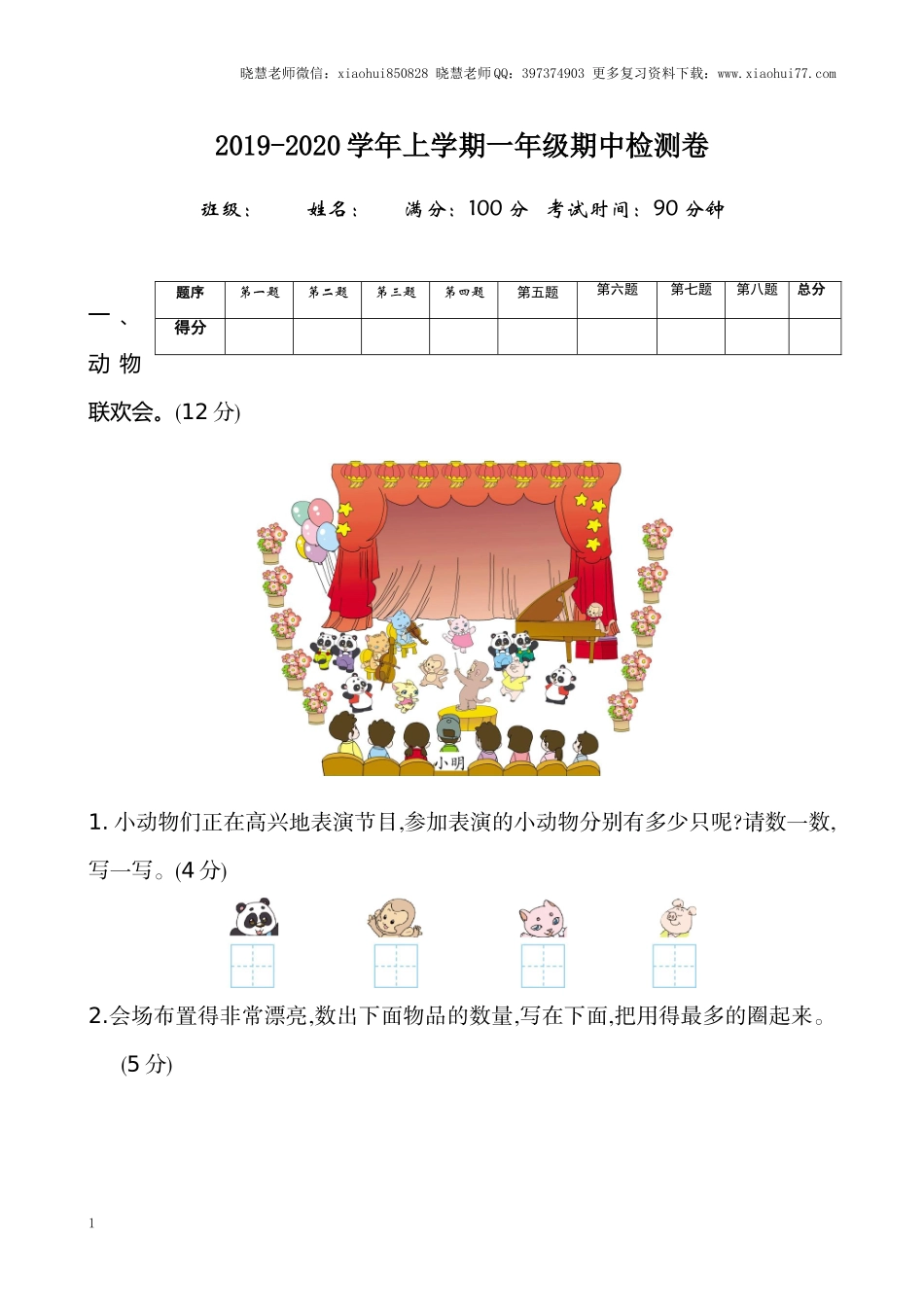 晓慧老师微信：xiaohui850828 晓慧老师QQ：397374903 更多复习资料下载：www.xiaohui77.com

2019-2020学年上学期一年级期中检测卷

班级：　　姓名：　　满分：100分　考试时间：90分钟

| 题序 | 第一题 | 第二题 | 第三题 | 第四题 | 第五题 | 第六题 | 第七题 | 第八题 | 总分 |
|---|---|---|---|---|---|---|---|---|---|
| 得分 | | | | | | | | | |

一、动物联欢会。(12分)

小明

1. 小动物们正在高兴地表演节目,参加表演的小动物分别有多少只呢?请数一数,写一写。(4分)

2.会场布置得非常漂亮,数出下面物品的数量,写在下面,把用得最多的圈起来。(5分)

1